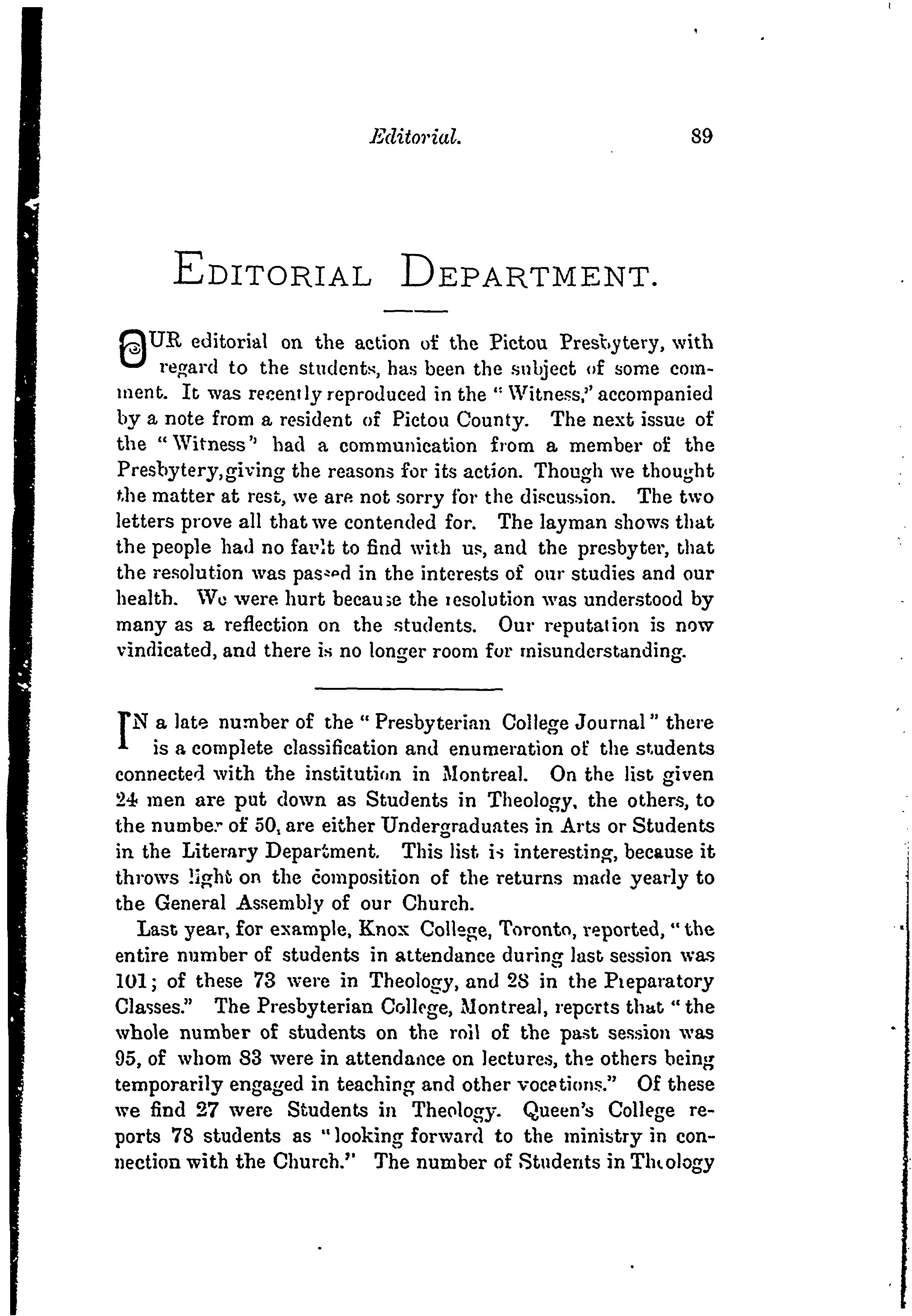 Editorial. 89

EDITORIAL DEPARTMENT.

OUR editorial on the action of the Pictou Presbytery, with regard to the students, has been the subject of some comment. It was recently reproduced in the "Witness," accompanied by a note from a resident of Pictou County. The next issue of the "Witness" had a communication from a member of the Presbytery, giving the reasons for its action. Though we thought the matter at rest, we are not sorry for the discussion. The two letters prove all that we contended for. The layman shows that the people had no fault to find with us, and the presbyter, that the resolution was passed in the interests of our studies and our health. We were hurt because the resolution was understood by many as a reflection on the students. Our reputation is now vindicated, and there is no longer room for misunderstanding.

IN a late number of the "Presbyterian College Journal" there is a complete classification and enumeration of the students connected with the institution in Montreal. On the list given 24 men are put down as Students in Theology, the others, to the number of 50, are either Undergraduates in Arts or Students in the Literary Department. This list is interesting, because it throws light on the composition of the returns made yearly to the General Assembly of our Church.

Last year, for example, Knox College, Toronto, reported, "the entire number of students in attendance during last session was 101; of these 73 were in Theology, and 28 in the Preparatory Classes." The Presbyterian College, Montreal, reports that "the whole number of students on the roll of the past session was 95, of whom 83 were in attendance on lectures, the others being temporarily engaged in teaching and other vocations." Of these we find 27 were Students in Theology. Queen's College reports 78 students as "looking forward to the ministry in connection with the Church." The number of Students in Theology